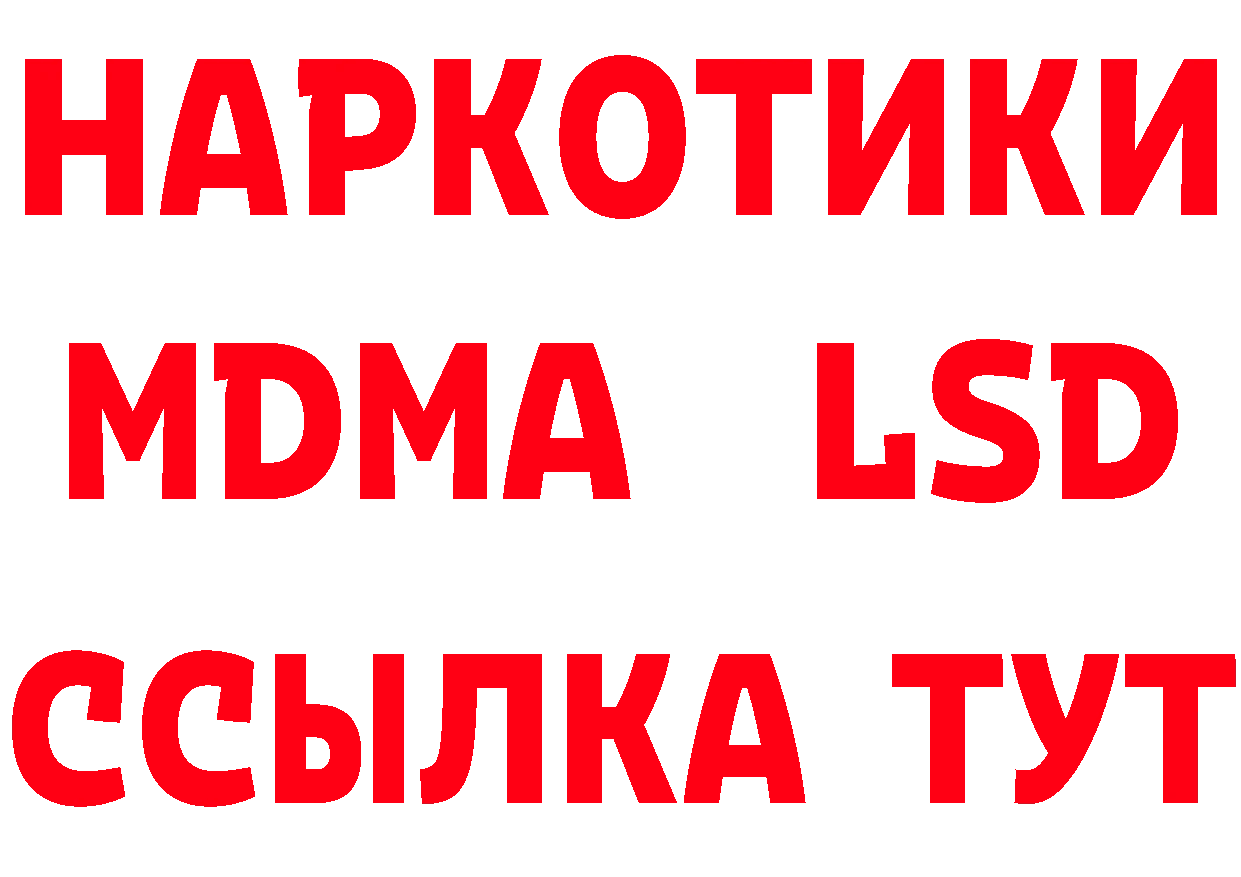 НАРКОТИКИ
MDMA LSD
ССЫЛКА ТУТ